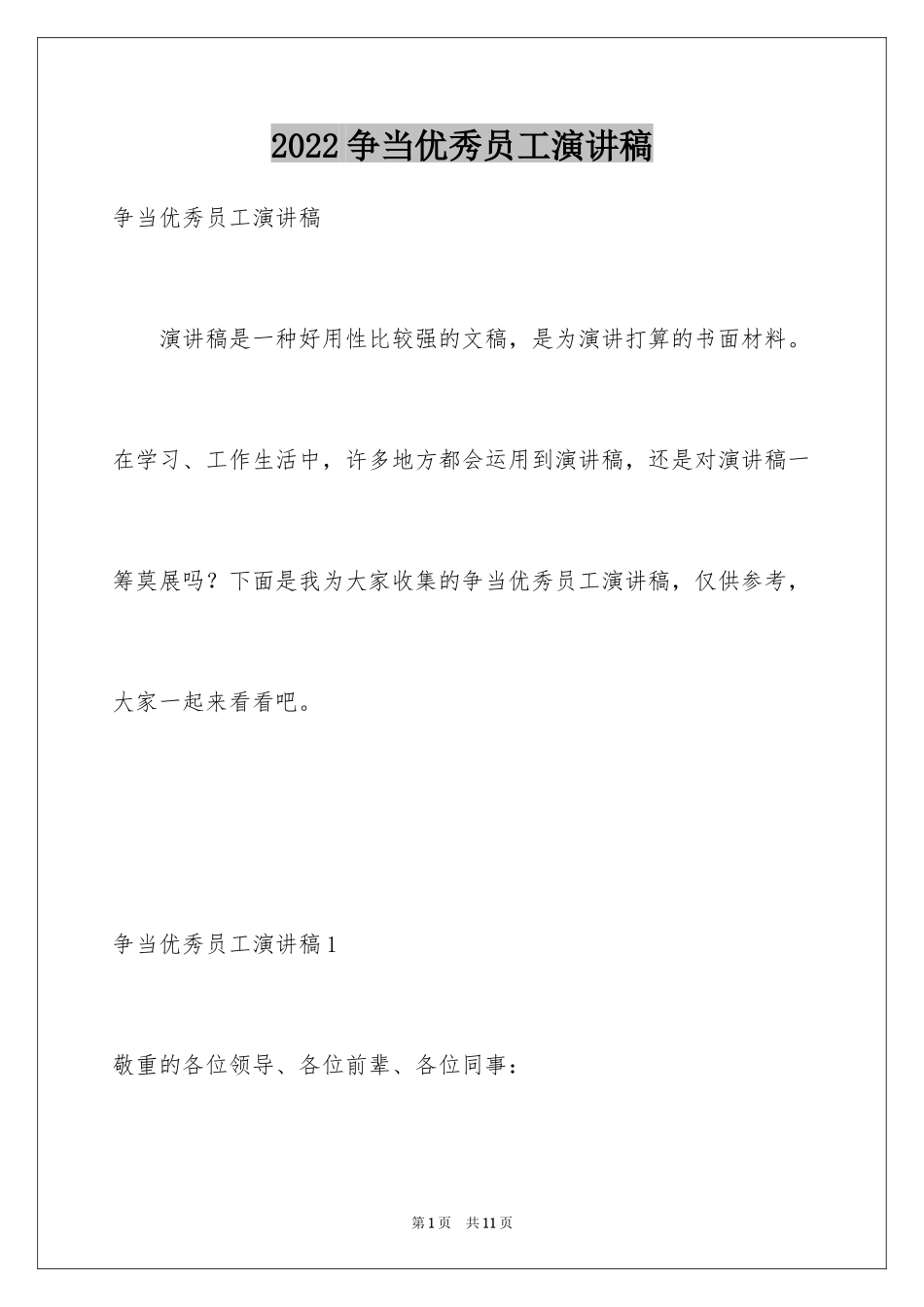 2022争当优秀员工演讲稿

争当优秀员工演讲稿

演讲稿是一种好用性比较强的文稿，是为演讲打算的书面材料。在学习、工作生活中，许多地方都会运用到演讲稿，还是对演讲稿一筹莫展吗？下面是我为大家收集的争当优秀员工演讲稿，仅供参考，大家一起来看看吧。

争当优秀员工演讲稿1

敬重的各位领导、各位前辈、各位同事：

第1页 共11页